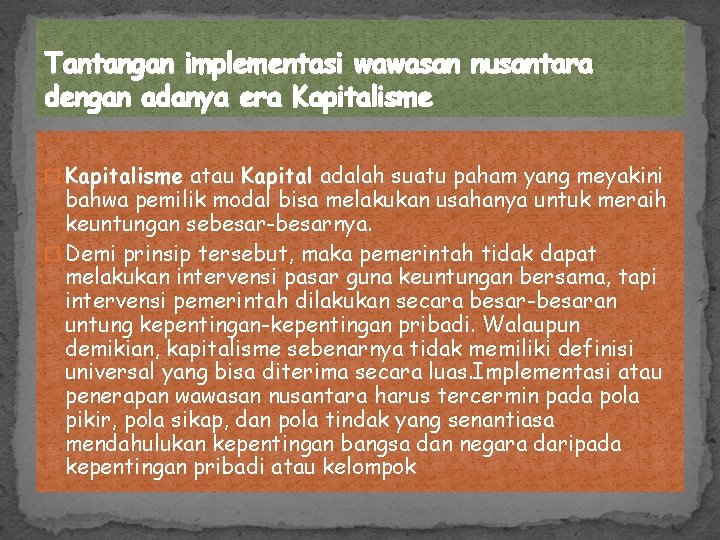 Tantangan implementasi wawasan nusantara dengan adanya era Kapitalisme

Kapitalisme atau Kapital adalah suatu paham yang meyakini bahwa pemilik modal bisa melakukan usahanya untuk meraih keuntungan sebesar-besarnya.

Demi prinsip tersebut, maka pemerintah tidak dapat melakukan intervensi pasar guna keuntungan bersama, tapi intervensi pemerintah dilakukan secara besar-besaran untung kepentingan-kepentingan pribadi. Walaupun demikian, kapitalisme sebenarnya tidak memiliki definisi universal yang bisa diterima secara luas.Implementasi atau penerapan wawasan nusantara harus tercermin pada pola pikir, pola sikap, dan pola tindak yang senantiasa mendahulukan kepentingan bangsa dan negara daripada kepentingan pribadi atau kelompok